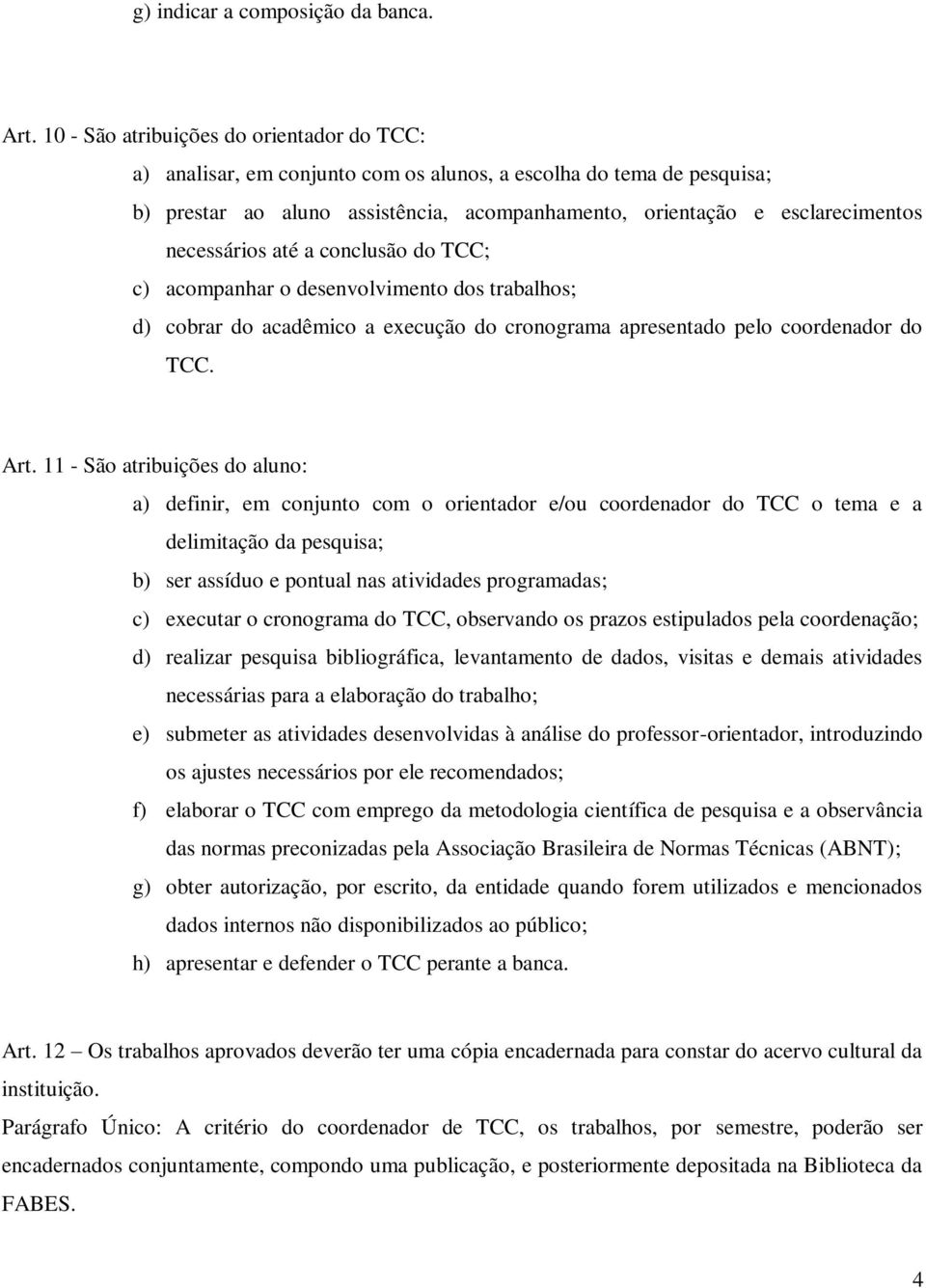 g) indicar a composição da banca.

Art. 10 - São atribuições do orientador do TCC:

a) analisar, em conjunto com os alunos, a escolha do tema de pesquisa;

b) prestar ao aluno assistência, acompanhamento, orientação e esclarecimentos necessários até a conclusão do TCC;

c) acompanhar o desenvolvimento dos trabalhos;

d) cobrar do acadêmico a execução do cronograma apresentado pelo coordenador do TCC.

Art. 11 - São atribuições do aluno:

a) definir, em conjunto com o orientador e/ou coordenador do TCC o tema e a delimitação da pesquisa;

b) ser assíduo e pontual nas atividades programadas;

c) executar o cronograma do TCC, observando os prazos estipulados pela coordenação;

d) realizar pesquisa bibliográfica, levantamento de dados, visitas e demais atividades necessárias para a elaboração do trabalho;

e) submeter as atividades desenvolvidas à análise do professor-orientador, introduzindo os ajustes necessários por ele recomendados;

f) elaborar o TCC com emprego da metodologia científica de pesquisa e a observância das normas preconizadas pela Associação Brasileira de Normas Técnicas (ABNT);

g) obter autorização, por escrito, da entidade quando forem utilizados e mencionados dados internos não disponibilizados ao público;

h) apresentar e defender o TCC perante a banca.

Art. 12 – Os trabalhos aprovados deverão ter uma cópia encadernada para constar do acervo cultural da instituição.

Parágrafo Único: A critério do coordenador de TCC, os trabalhos, por semestre, poderão ser encadernados conjuntamente, compondo uma publicação, e posteriormente depositada na Biblioteca da FABES.

4